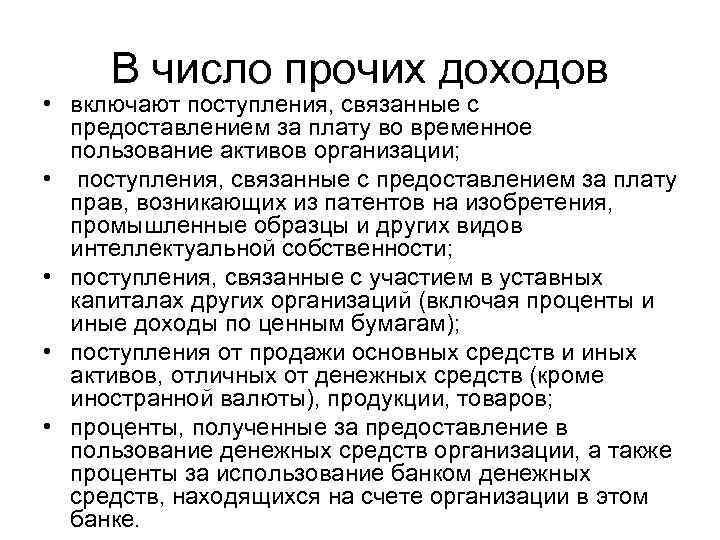 В число прочих доходов

• включают поступления, связанные с предоставлением за плату во временное пользование активов организации;

• поступления, связанные с предоставлением за плату прав, возникающих из патентов на изобретения, промышленные образцы и других видов интеллектуальной собственности;

• поступления, связанные с участием в уставных капиталах других организаций (включая проценты и иные доходы по ценным бумагам);

• поступления от продажи основных средств и иных активов, отличных от денежных средств (кроме иностранной валюты), продукции, товаров;

• проценты, полученные за предоставление в пользование денежных средств организации, а также проценты за использование банком денежных средств, находящихся на счете организации в этом банке.